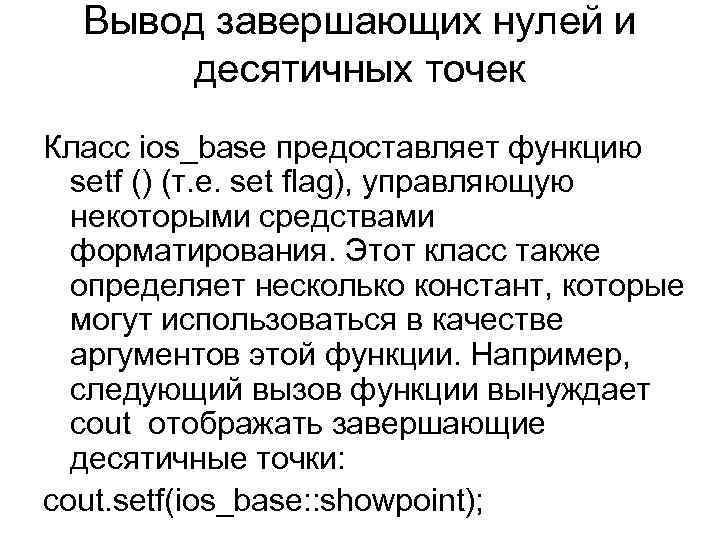 Вывод завершающих нулей и десятичных точек

Класс ios_base предоставляет функцию setf () (т.е. set flag), управляющую некоторыми средствами форматирования. Этот класс также определяет несколько констант, которые могут использоваться в качестве аргументов этой функции. Например, следующий вызов функции вынуждает cout отображать завершающие десятичные точки:

cout.setf(ios_base::showpoint);